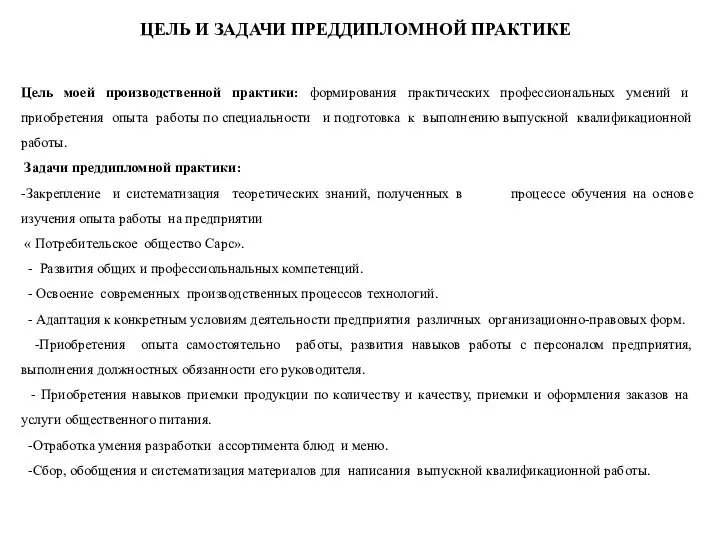 ЦЕЛЬ И ЗАДАЧИ ПРЕДДИПЛОМНОЙ ПРАКТИКЕ

Цель моей производственной практики: формирования практических профессиональных умений и приобретения опыта работы по специальности и подготовка к выполнению выпускной квалификационной работы.

Задачи преддипломной практики:

-Закрепление и систематизация теоретических знаний, полученных в процессе обучения на основе изучения опыта работы на предприятии

« Потребительское общество Сарс».

- Развития общих и профессиольнальных компетенций.

- Освоение современных производственных процессов технологий.

- Адаптация к конкретным условиям деятельности предприятия различных организационно-правовых форм.

-Приобретения опыта самостоятельно работы, развития навыков работы с персоналом предприятия, выполнения должностных обязанности его руководителя.

- Приобретения навыков приемки продукции по количеству и качеству, приемки и оформления заказов на услуги общественного питания.

-Отработка умения разработки ассортимента блюд и меню.

-Сбор, обобщения и систематизация материалов для написания выпускной квалификационной работы.